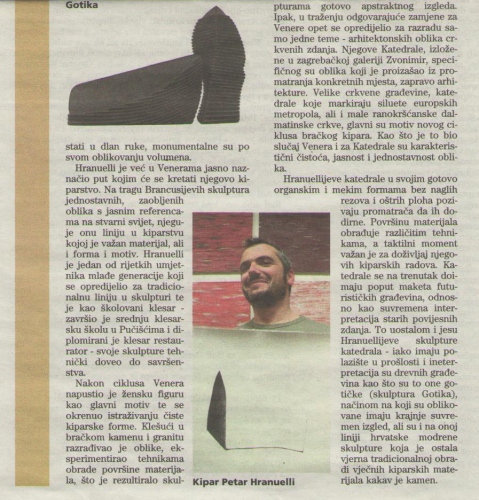 Gotika

stati u dlan ruke, monumentalne su po svom oblikovanju volumena.

Hranuelli je već u Venerama jasno naznačio put kojim će se kretati njegovo kiparstvo. Na tragu Brancusijevih skulptura jednostavnih, zaobljenih oblika s jasnim referencama na stvarni svijet, njeguje onu liniju u kiparstvu kojoj je važan materijal, ali i forma i motiv. Hranuelli je jedan od rijetkih umjetnika mlađe generacije koji se opredijelio za tradicionalnu liniju u skulpturi te je kao školovani klesar - završio je srednju klesarsku školu u Pučišćima i diplomirani je klesar restaurator - svoje skulpture tehnički doveo do savršenstva.

Nakon ciklusa Venera napustio je žensku figuru kao glavni motiv te se okrenuo istraživanju čiste kiparske forme. Klešući u bračkom kamenu i granitu razrađivao je oblike, eksperimentirao tehnikama obrade površine materijala, što je rezultiralo skulpturama gotovo apstraktnog izgleda. Ipak, u traženju odgovarajuće zamjene za Venere opet se opredijelio za razradu samo jedne teme - arhitektonskih oblika crkvenih zdanja. Njegove Katedrale, izložene u zagrebačkoj galeriji Zvonimir, specifičnog su oblika koji je proizašao iz promatranja konkretnih mjesta, zapravo arhitekture. Velike crkvene građevine, katedrale koje markiraju siluete europskih metropola, ali i male ranokršćanske dalmatinske crkve, glavni su motiv novog ciklusa bračkog kipara. Kao što je to bio slučaj Venera i za Katedrale su karakteristični čistoća, jasnost i jednostavnost oblika.

Hranuellijeve katedrale u svojim gotovo organskim i mekim formama bez naglih rezova i oštrih ploha pozivaju promatrača da ih dodirne. Površinu materijala obrađuje različitim tehnikama, a taktilni moment važan je za doživljaj njegovih kiparskih radova. Katedrale se na trenutak doimaju poput maketa futurističkih građevina, odnosno kao suvremena interpretacija starih povijesnih zdanja. To uostalom i jesu Hranuellijeve skulpture katedrala - iako imaju polazište u prošlosti i ineterpretacija su drevnih građevina kao što su to one gotičke (skulptura Gotika), načinom na koji su oblikovane imaju krajnje suvremen izgled, ali su i na onoj liniji hrvatske modrene skulpture koja je ostala vjerna tradicionalnoj obradi vječnih kiparskih materijala kakav je kamen.

Kipar Petar Hranuelli